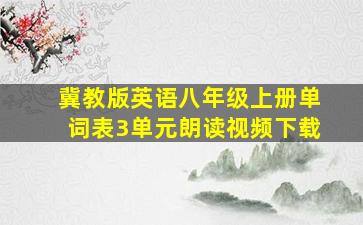 冀教版英语八年级上册单词表3单元朗读视频下载